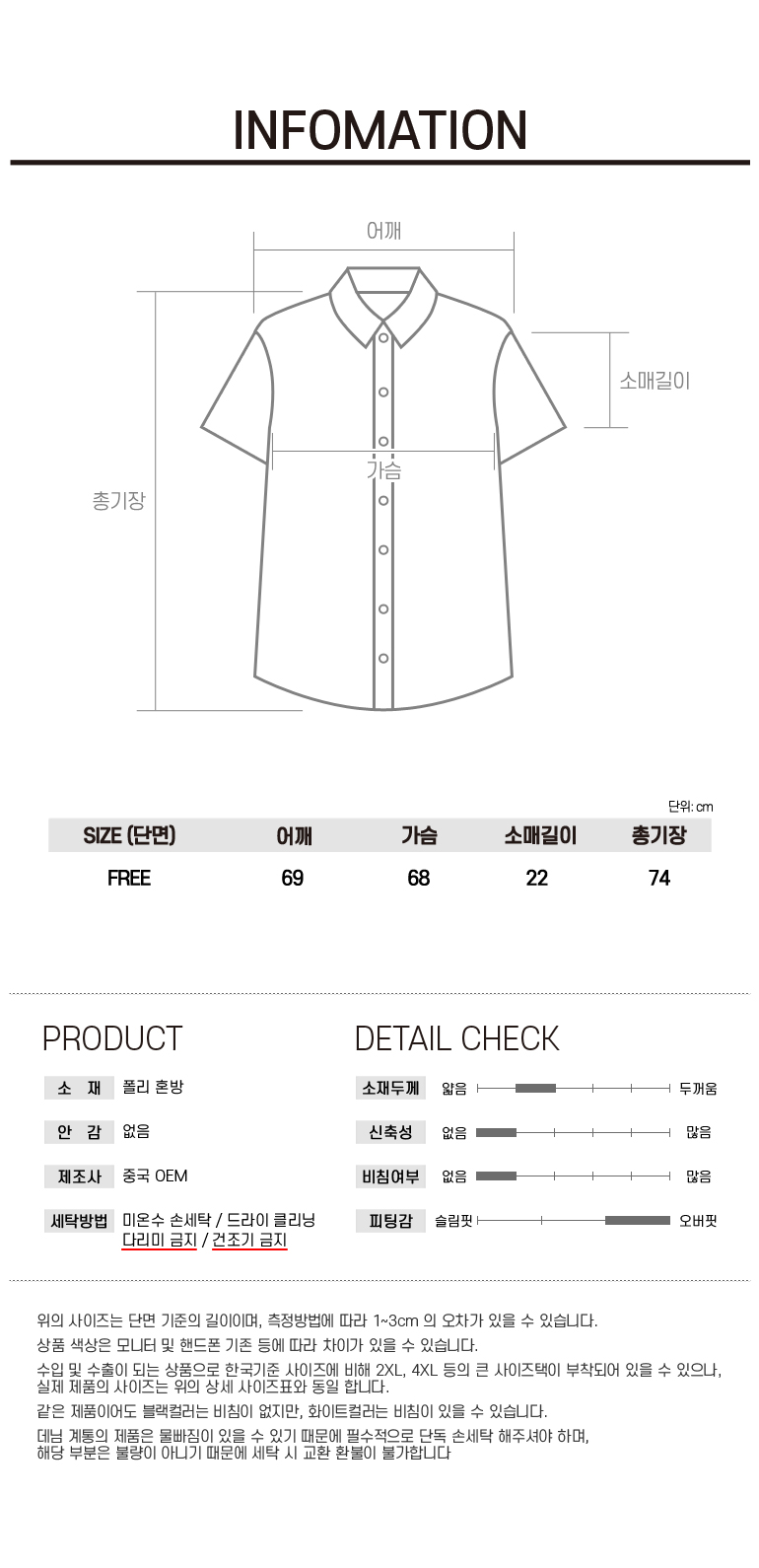 INFOMATION

어깨

소매길이

가슴

총기장

단위: cm

| SIZE (단면) | 어깨 | 가슴 | 소매길이 | 총기장 |
|---|---|---|---|---|
| FREE | 69 | 68 | 22 | 74 |

PRODUCT

소 재 폴리 혼방

안 감 없음

제조사 중국 OEM

세탁방법 미온수 손세탁 / 드라이 클리닝
다리미 금지 / 건조기 금지

DETAIL CHECK

소재두께 얇음 두꺼움

신축성 없음 많음

비침여부 없음 많음

피팅감 슬림핏 오버핏

위의 사이즈는 단면 기준의 길이이며, 측정방법에 따라 1~3cm 의 오차가 있을 수 있습니다.

상품 색상은 모니터 및 핸드폰 기존 등에 따라 차이가 있을 수 있습니다.

수입 및 수출이 되는 상품으로 한국기준 사이즈에 비해 2XL, 4XL 등의 큰 사이즈택이 부착되어 있을 수 있으나, 실제 제품의 사이즈는 위의 상세 사이즈표와 동일 합니다.

같은 제품이어도 블랙컬러는 비침이 없지만, 화이트컬러는 비침이 있을 수 있습니다.

데님 계통의 제품은 물빠짐이 있을 수 있기 때문에 필수적으로 단독 손세탁 해주셔야 하며, 해당 부분은 불량이 아니기 때문에 세탁 시 교환 환불이 불가합니다